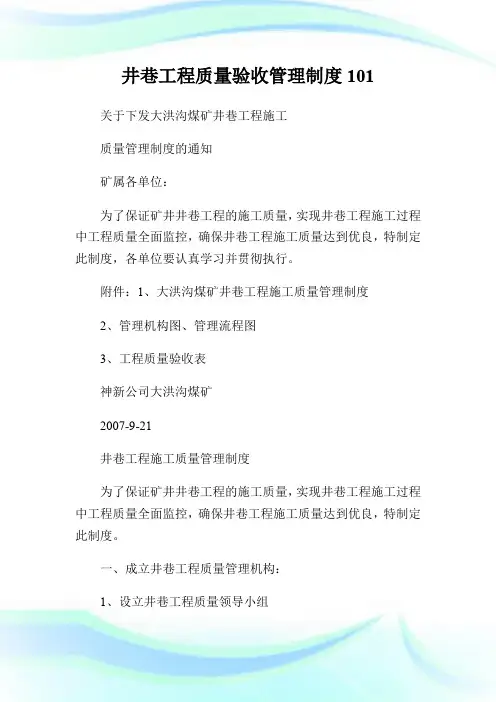 井巷工程质量验收管理制度 101

关于下发大洪沟煤矿井巷工程施工

质量管理制度的通知

矿属各单位：

为了保证矿井井巷工程的施工质量，实现井巷工程施工过程中工程质量全面监控，确保井巷工程施工质量达到优良，特制定此制度，各单位要认真学习并贯彻执行。

附件：1、大洪沟煤矿井巷工程施工质量管理制度

2、管理机构图、管理流程图

3、工程质量验收表

神新公司大洪沟煤矿

2007-9-21

井巷工程施工质量管理制度

为了保证矿井井巷工程的施工质量，实现井巷工程施工过程中工程质量全面监控，确保井巷工程施工质量达到优良，特制定此制度。

一、成立井巷工程质量管理机构：

1、设立井巷工程质量领导小组